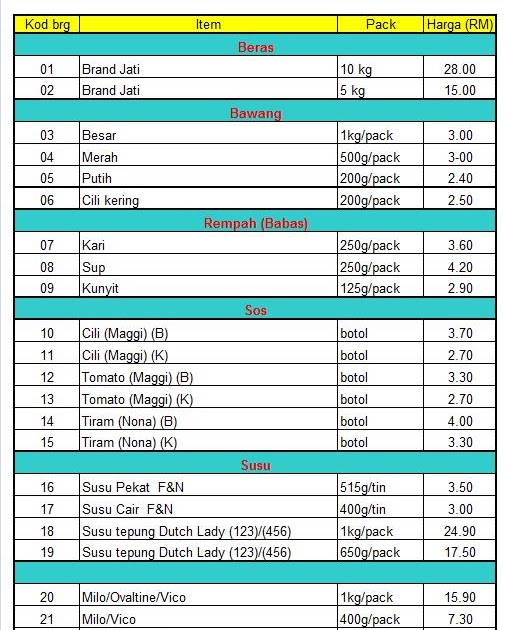 | Kod brg | Item | Pack | Harga (RM) |
|---|---|---|---|
| | Beras | | |
| 01 | Brand Jati | 10 kg | 28.00 |
| 02 | Brand Jati | 5 kg | 15.00 |
| | Bawang | | |
| 03 | Besar | 1kg/pack | 3.00 |
| 04 | Merah | 500g/pack | 3-00 |
| 05 | Putih | 200g/pack | 2.40 |
| 06 | Cili kering | 200g/pack | 2.50 |
| | Rempah (Babas) | | |
| 07 | Kari | 250g/pack | 3.60 |
| 08 | Sup | 250g/pack | 4.20 |
| 09 | Kunyit | 125g/pack | 2.90 |
| | Sos | | |
| 10 | Cili (Maggi) (B) | botol | 3.70 |
| 11 | Cili (Maggi) (K) | botol | 2.70 |
| 12 | Tomato (Maggi) (B) | botol | 3.30 |
| 13 | Tomato (Maggi) (K) | botol | 2.70 |
| 14 | Tiram (Nona) (B) | botol | 4.00 |
| 15 | Tiram (Nona) (K) | botol | 3.30 |
| | Susu | | |
| 16 | Susu Pekat F&N | 515g/tin | 3.50 |
| 17 | Susu Cair F&N | 400g/tin | 3.00 |
| 18 | Susu tepung Dutch Lady (123)/(456) | 1kg/pack | 24.90 |
| 19 | Susu tepung Dutch Lady (123)/(456) | 650g/pack | 17.50 |
| | | | |
| 20 | Milo/Ovaltine/Vico | 1kg/pack | 15.90 |
| 21 | Milo/Vico | 400g/pack | 7.30 |